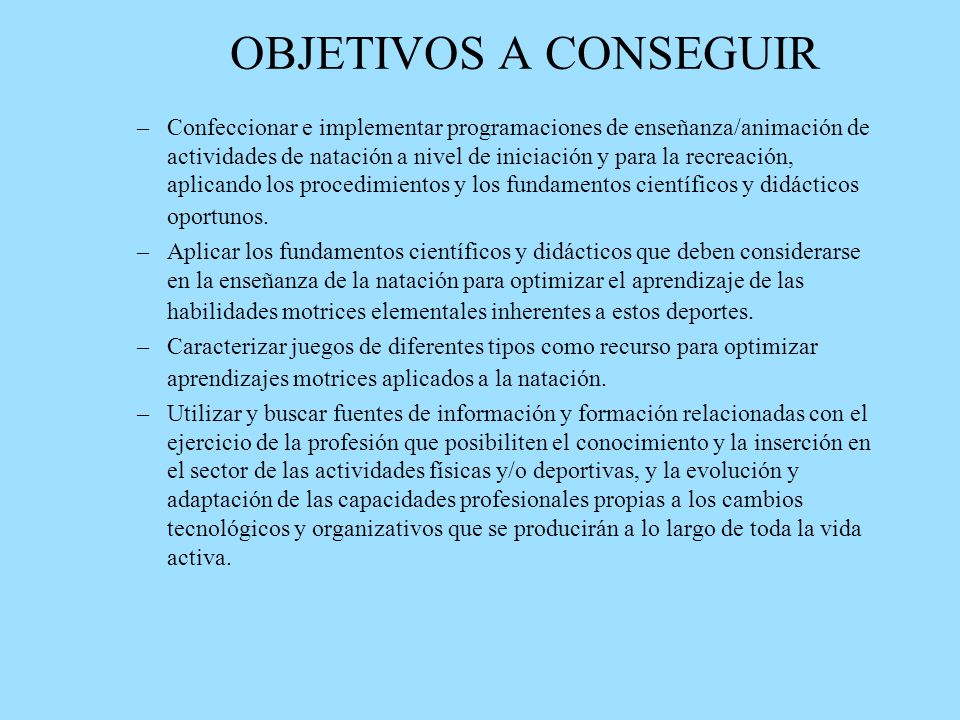 OBJETIVOS A CONSEGUIR

– Confeccionar e implementar programaciones de enseñanza/animación de actividades de natación a nivel de iniciación y para la recreación, aplicando los procedimientos y los fundamentos científicos y didácticos oportunos.

– Aplicar los fundamentos científicos y didácticos que deben considerarse en la enseñanza de la natación para optimizar el aprendizaje de las habilidades motrices elementales inherentes a estos deportes.

– Caracterizar juegos de diferentes tipos como recurso para optimizar aprendizajes motrices aplicados a la natación.

– Utilizar y buscar fuentes de información y formación relacionadas con el ejercicio de la profesión que posibiliten el conocimiento y la inserción en el sector de las actividades físicas y/o deportivas, y la evolución y adaptación de las capacidades profesionales propias a los cambios tecnológicos y organizativos que se producirán a lo largo de toda la vida activa.